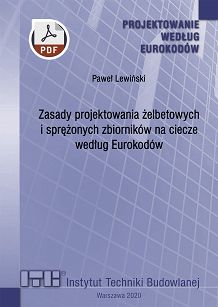 PDF

PROJEKTOWANIE WEDŁUG EUROKODÓW

Paweł Lewiński

Zasady projektowania żelbetowych i sprężonych zbiorników na ciecze według Eurokodów

ITB

Instytut Techniki Budowlanej

Warszawa 2020